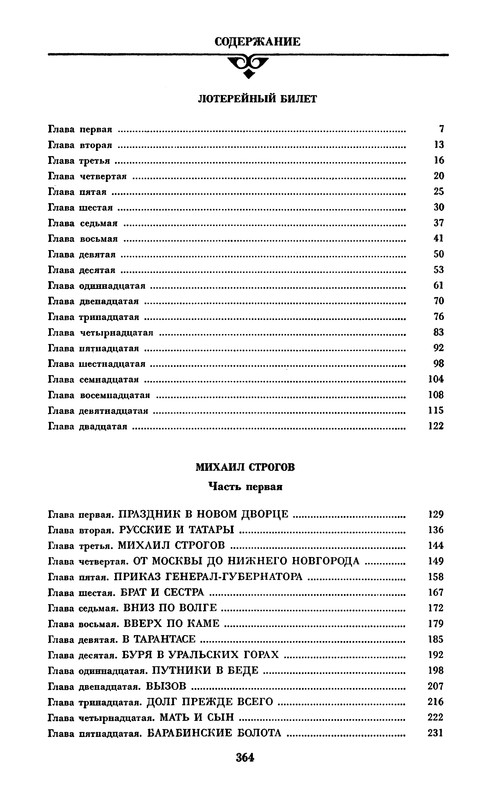 СОДЕРЖАНИЕ

ЛОТЕРЕЙНЫЙ БИЛЕТ

Глава первая ........ 7
Глава вторая ........ 13
Глава третья ........ 16
Глава четвертая ........ 20
Глава пятая ........ 25
Глава шестая ........ 30
Глава седьмая ........ 37
Глава восьмая ........ 41
Глава девятая ........ 50
Глава десятая ........ 53
Глава одиннадцатая ........ 61
Глава двенадцатая ........ 70
Глава тринадцатая ........ 76
Глава четырнадцатая ........ 83
Глава пятнадцатая ........ 92
Глава шестнадцатая ........ 98
Глава семнадцатая ........ 104
Глава восемнадцатая ........ 108
Глава девятнадцатая ........ 115
Глава двадцатая ........ 122

МИХАИЛ СТРОГОВ

Часть первая

Глава первая. ПРАЗДНИК В НОВОМ ДВОРЦЕ ........ 129
Глава вторая. РУССКИЕ И ТАТАРЫ ........ 136
Глава третья. МИХАИЛ СТРОГОВ ........ 144
Глава четвертая. ОТ МОСКВЫ ДО НИЖНЕГО НОВГОРОДА ........ 149
Глава пятая. ПРИКАЗ ГЕНЕРАЛ-ГУБЕРНАТОРА ........ 158
Глава шестая. БРАТ И СЕСТРА ........ 167
Глава седьмая. ВНИЗ ПО ВОЛГЕ ........ 172
Глава восьмая. ВВЕРХ ПО КАМЕ ........ 179
Глава девятая. В ТАРАНТАСЕ ........ 185
Глава десятая. БУРЯ В УРАЛЬСКИХ ГОРАХ ........ 192
Глава одиннадцатая. ПУТНИКИ В БЕДЕ ........ 198
Глава двенадцатая. ВЫЗОВ ........ 207
Глава тринадцатая. ДОЛГ ПРЕЖДЕ ВСЕГО ........ 216
Глава четырнадцатая. МАТЬ И СЫН ........ 222
Глава пятнадцатая. БАРАБИНСКИЕ БОЛОТА ........ 231

364